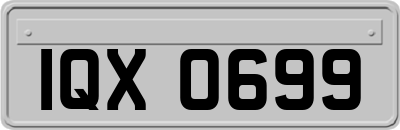 IQX 0699